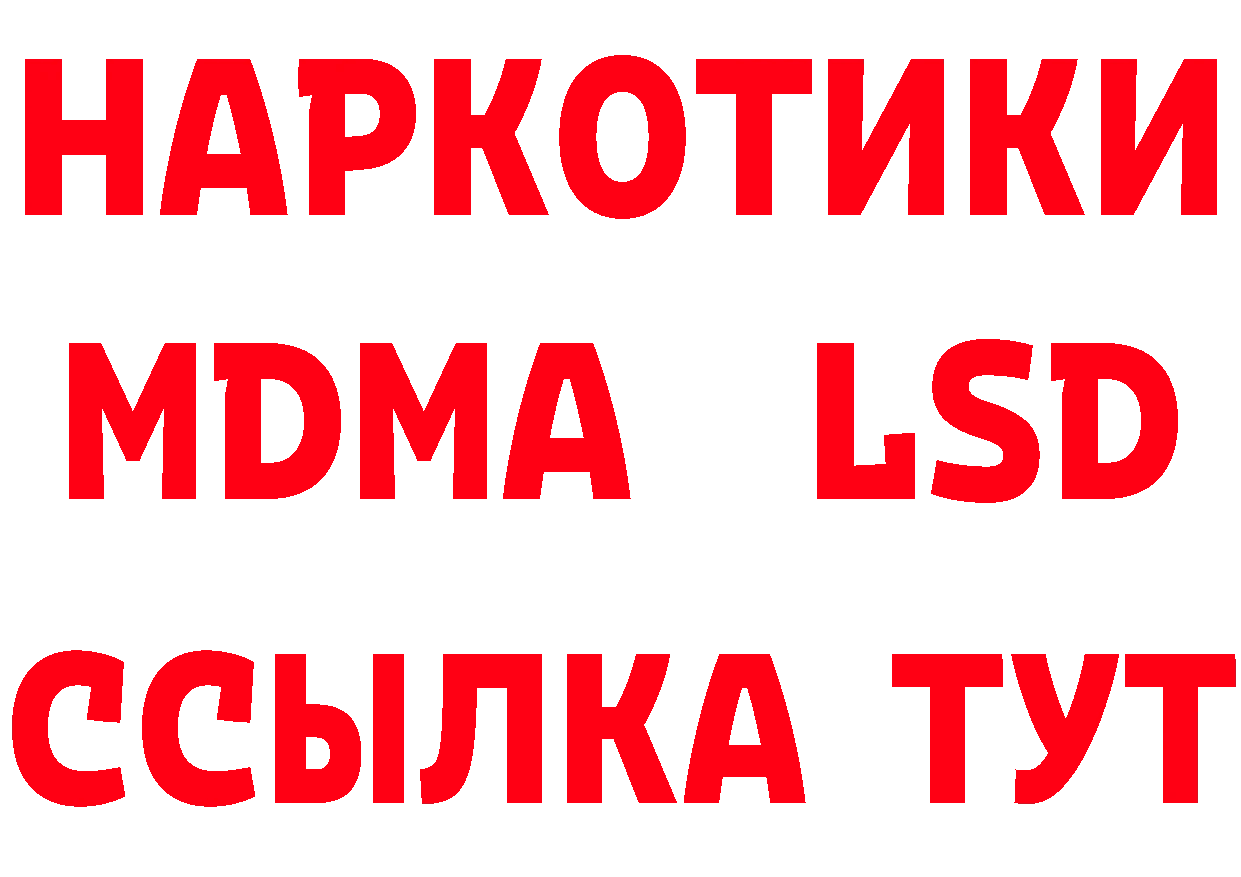 НАРКОТИКИ
MDMA LSD
ССЫЛКА ТУТ